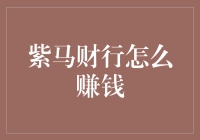 紫马财行怎么赚钱